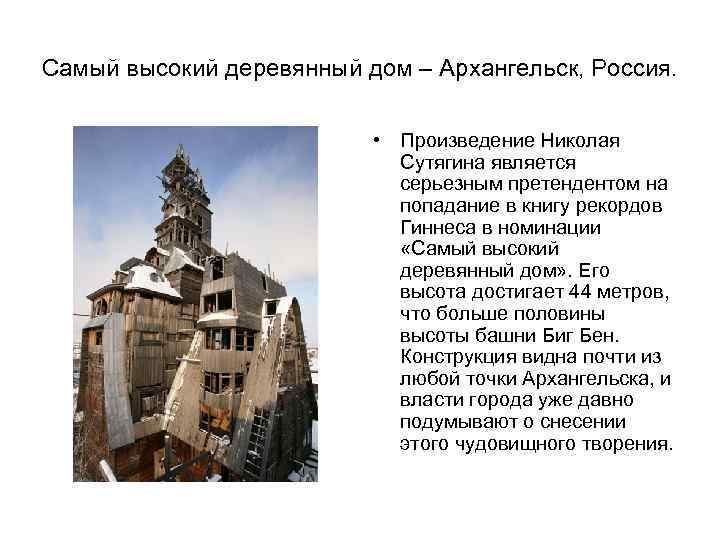 Самый высокий деревянный дом – Архангельск, Россия.

• Произведение Николая Сутягина является серьезным претендентом на попадание в книгу рекордов Гиннеса в номинации «Самый высокий деревянный дом». Его высота достигает 44 метров, что больше половины высоты башни Биг Бен. Конструкция видна почти из любой точки Архангельска, и власти города уже давно подумывают о снесении этого чудовищного творения.